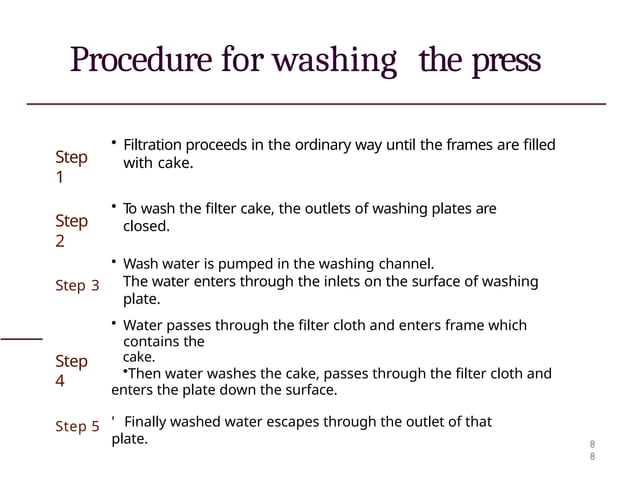 Procedure for washing the press

Step 1

• Filtration proceeds in the ordinary way until the frames are filled with cake.

Step 2

• To wash the filter cake, the outlets of washing plates are closed.

Step 3

• Wash water is pumped in the washing channel. The water enters through the inlets on the surface of washing plate.

Step 4

• Water passes through the filter cloth and enters frame which contains the cake.
•Then water washes the cake, passes through the filter cloth and enters the plate down the surface.

Step 5

' Finally washed water escapes through the outlet of that plate.

8
8